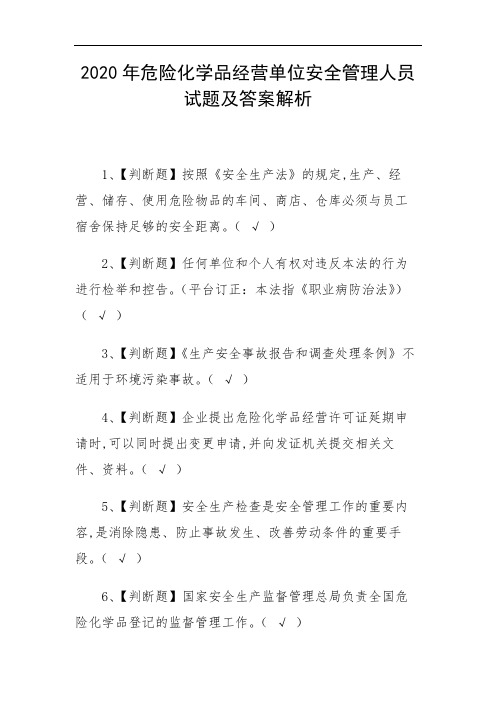 2020 年危险化学品经营单位安全管理人员试题及答案解析

1、【判断题】按照《安全生产法》的规定,生产、经营、储存、使用危险物品的车间、商店、仓库必须与员工宿舍保持足够的安全距离。( √ )

2、【判断题】任何单位和个人有权对违反本法的行为进行检举和控告。(平台订正:本法指《职业病防治法》)( √ )

3、【判断题】《生产安全事故报告和调查处理条例》不适用于环境污染事故。( √ )

4、【判断题】企业提出危险化学品经营许可证延期申请时,可以同时提出变更申请,并向发证机关提交相关文件、资料。( √ )

5、【判断题】安全生产检查是安全管理工作的重要内容,是消除隐患、防止事故发生、改善劳动条件的重要手段。( √ )

6、【判断题】国家安全生产监督管理总局负责全国危险化学品登记的监督管理工作。( √ )